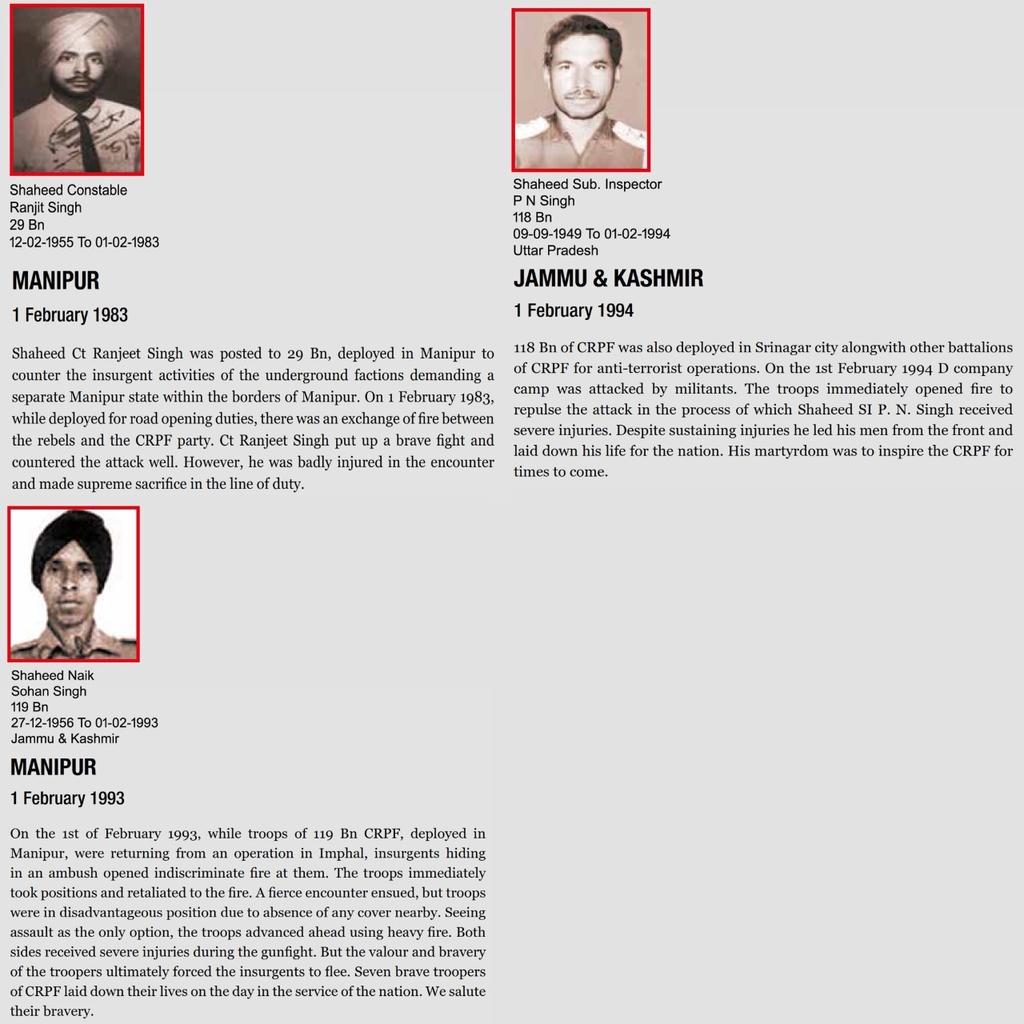 Shaheed Constable
Ranjit Singh
29 Bn
12-02-1955 To 01-02-1983

MANIPUR

1 February 1983

Shaheed Ct Ranjeet Singh was posted to 29 Bn, deployed in Manipur to counter the insurgent activities of the underground factions demanding a separate Manipur state within the borders of Manipur. On 1 February 1983, while deployed for road opening duties, there was an exchange of fire between the rebels and the CRPF party. Ct Ranjeet Singh put up a brave fight and countered the attack well. However, he was badly injured in the encounter and made supreme sacrifice in the line of duty.

Shaheed Naik
Sohan Singh
119 Bn
27-12-1956 To 01-02-1993
Jammu & Kashmir

MANIPUR

1 February 1993

On the 1st of February 1993, while troops of 119 Bn CRPF, deployed in Manipur, were returning from an operation in Imphal, insurgents hiding in an ambush opened indiscriminate fire at them. The troops immediately took positions and retaliated to the fire. A fierce encounter ensued, but troops were in disadvantageous position due to absence of any cover nearby. Seeing assault as the only option, the troops advanced ahead using heavy fire. Both sides received severe injuries during the gunfight. But the valour and bravery of the troopers ultimately forced the insurgents to flee. Seven brave troopers of CRPF laid down their lives on the day in the service of the nation. We salute their bravery.

Shaheed Sub. Inspector
P N Singh
118 Bn
09-09-1949 To 01-02-1994
Uttar Pradesh

JAMMU & KASHMIR

1 February 1994

118 Bn of CRPF was also deployed in Srinagar city alongwith other battalions of CRPF for anti-terrorist operations. On the 1st February 1994 D company camp was attacked by militants. The troops immediately opened fire to repulse the attack in the process of which Shaheed SI P. N. Singh received severe injuries. Despite sustaining injuries he led his men from the front and laid down his life for the nation. His martyrdom was to inspire the CRPF for times to come.